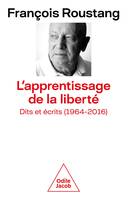 François Roustang

L'apprentissage de la liberté

Dits et écrits (1964-2016)

Odile Jacob